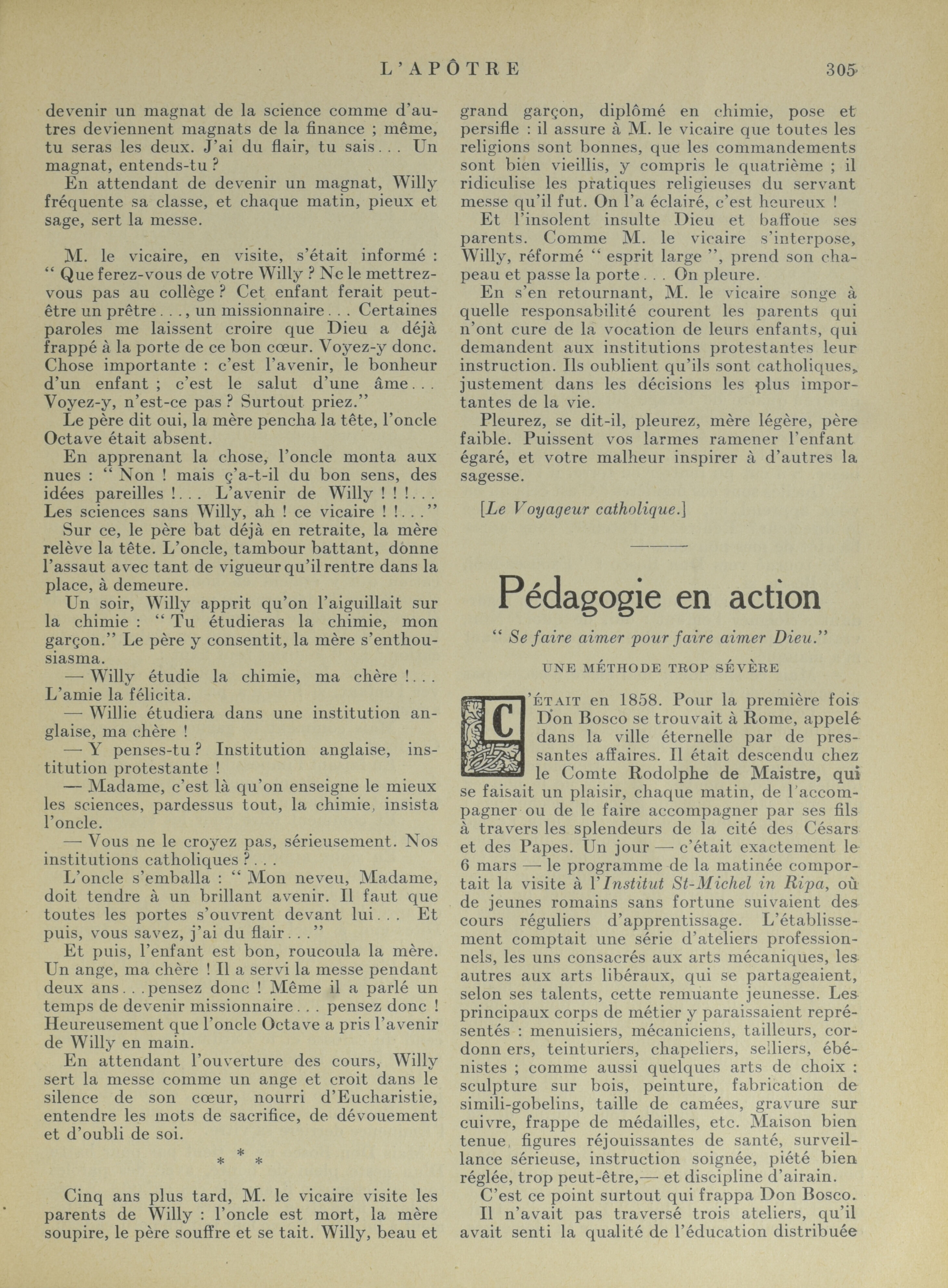 L'APÔTRE 305

devenir un magnat de la science comme d'autres deviennent magnats de la finance ; même, tu seras les deux. J'ai du flair, tu sais... Un magnat, entends-tu ?

En attendant de devenir un magnat, Willy fréquente sa classe, et chaque matin, pieux et sage, sert la messe.

M. le vicaire, en visite, s'était informé : " Que ferez-vous de votre Willy ? Ne le mettrez-vous pas au collège ? Cet enfant ferait peut-être un prêtre..., un missionnaire... Certaines paroles me laissent croire que Dieu a déjà frappé à la porte de ce bon cœur. Voyez-y donc. Chose importante : c'est l'avenir, le bonheur d'un enfant ; c'est le salut d'une âme... Voyez-y, n'est-ce pas ? Surtout priez."

Le père dit oui, la mère pencha la tête, l'oncle Octave était absent.

En apprenant la chose, l'oncle monta aux nues : " Non ! mais ç'a-t-il du bon sens, des idées pareilles !... L'avenir de Willy ! ! !... Les sciences sans Willy, ah ! ce vicaire ! !..."

Sur ce, le père bat déjà en retraite, la mère relève la tête. L'oncle, tambour battant, donne l'assaut avec tant de vigueur qu'il rentre dans la place, à demeure.

Un soir, Willy apprit qu'on l'aiguillait sur la chimie : " Tu étudieras la chimie, mon garçon." Le père y consentit, la mère s'enthousiasma.

— Willy étudie la chimie, ma chère !... L'amie la félicita.

— Willie étudiera dans une institution anglaise, ma chère !

— Y penses-tu ? Institution anglaise, institution protestante !

— Madame, c'est là qu'on enseigne le mieux les sciences, pardessus tout, la chimie, insista l'oncle.

— Vous ne le croyez pas, sérieusement. Nos institutions catholiques ?...

L'oncle s'emballa : " Mon neveu, Madame, doit tendre à un brillant avenir. Il faut que toutes les portes s'ouvrent devant lui... Et puis, vous savez, j'ai du flair..."

Et puis, l'enfant est bon, roucoula la mère. Un ange, ma chère ! Il a servi la messe pendant deux ans...pensez donc ! Même il a parlé un temps de devenir missionnaire... pensez donc ! Heureusement que l'oncle Octave a pris l'avenir de Willy en main.

En attendant l'ouverture des cours, Willy sert la messe comme un ange et croit dans le silence de son cœur, nourri d'Eucharistie, entendre les mots de sacrifice, de dévouement et d'oubli de soi.

* * *

Cinq ans plus tard, M. le vicaire visite les parents de Willy : l'oncle est mort, la mère soupire, le père souffre et se tait. Willy, beau et grand garçon, diplômé en chimie, pose et persifle : il assure à M. le vicaire que toutes les religions sont bonnes, que les commandements sont bien vieillis, y compris le quatrième ; il ridiculise les pratiques religieuses du servant messe qu'il fut. On l'a éclairé, c'est heureux !

Et l'insolent insulte Dieu et baffoue ses parents. Comme M. le vicaire s'interpose, Willy, réformé " esprit large ", prend son chapeau et passe la porte... On pleure.

En s'en retournant, M. le vicaire songe à quelle responsabilité courent les parents qui n'ont cure de la vocation de leurs enfants, qui demandent aux institutions protestantes leur instruction. Ils oublient qu'ils sont catholiques, justement dans les décisions les plus importantes de la vie.

Pleurez, se dit-il, pleurez, mère légère, père faible. Puissent vos larmes ramener l'enfant égaré, et votre malheur inspirer à d'autres la sagesse.

[Le Voyageur catholique.]

Pédagogie en action

" Se faire aimer pour faire aimer Dieu."

UNE MÉTHODE TROP SÉVÈRE

C'ÉTAIT en 1858. Pour la première fois Don Bosco se trouvait à Rome, appelé dans la ville éternelle par de pressantes affaires. Il était descendu chez le Comte Rodolphe de Maistre, qui se faisait un plaisir, chaque matin, de l'accompagner ou de le faire accompagner par ses fils à travers les splendeurs de la cité des Césars et des Papes. Un jour — c'était exactement le 6 mars — le programme de la matinée comportait la visite à l'Institut St-Michel in Ripa, où de jeunes romains sans fortune suivaient des cours réguliers d'apprentissage. L'établissement comptait une série d'ateliers professionnels, les uns consacrés aux arts mécaniques, les autres aux arts libéraux, qui se partageaient, selon ses talents, cette remuante jeunesse. Les principaux corps de métier y paraissaient représentés : menuisiers, mécaniciens, tailleurs, cordonn ers, teinturiers, chapeliers, selliers, ébénistes ; comme aussi quelques arts de choix : sculpture sur bois, peinture, fabrication de simili-gobelins, taille de camées, gravure sur cuivre, frappe de médailles, etc. Maison bien tenue, figures réjouissantes de santé, surveillance sérieuse, instruction soignée, piété bien réglée, trop peut-être,— et discipline d'airain.

C'est ce point surtout qui frappa Don Bosco.

Il n'avait pas traversé trois ateliers, qu'il avait senti la qualité de l'éducation distribuée